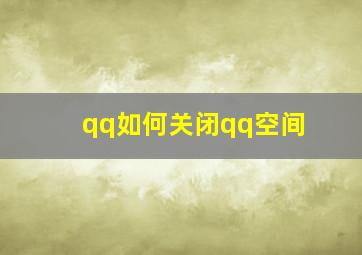 qq如何关闭qq空间